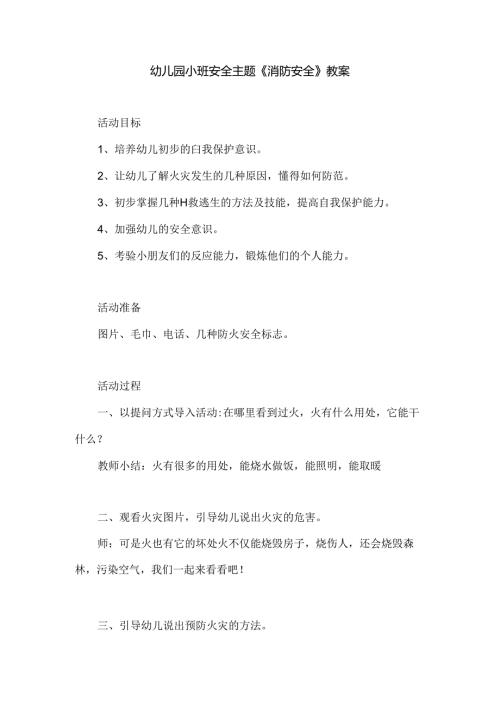 幼儿园小班安全主题《消防安全》教案

活动目标

1、培养幼儿初步的白我保护意识。

2、让幼儿了解火灾发生的几种原因，懂得如何防范。

3、初步掌握几种H救逃生的方法及技能，提高自我保护能力。

4、加强幼儿的安全意识。

5、考验小朋友们的反应能力，锻炼他们的个人能力。

活动准备

图片、毛巾、电话、几种防火安全标志。

活动过程

一、以提问方式导入活动:在哪里看到过火，火有什么用处，它能干什么？

教师小结：火有很多的用处，能烧水做饭，能照明，能取暖

二、观看火灾图片，引导幼儿说出火灾的危害。

师：可是火也有它的坏处火不仅能烧毁房子，烧伤人，还会烧毁森林，污染空气，我们一起来看看吧！

三、引导幼儿说出预防火灾的方法。